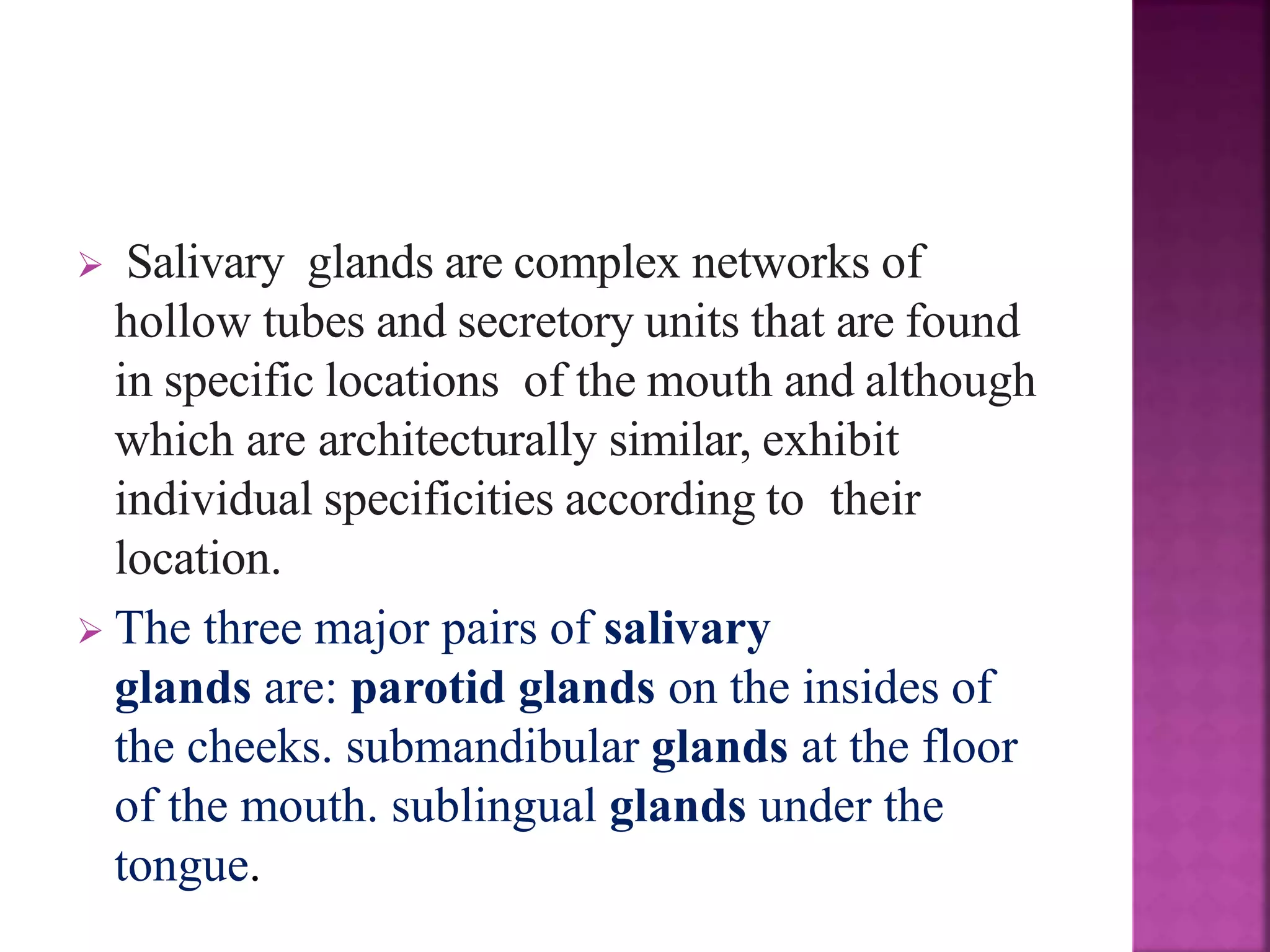 ➢ Salivary glands are complex networks of hollow tubes and secretory units that are found in specific locations of the mouth and although which are architecturally similar, exhibit individual specificities according to their location.

➢ The three major pairs of salivary glands are: parotid glands on the insides of the cheeks. submandibular glands at the floor of the mouth. sublingual glands under the tongue.